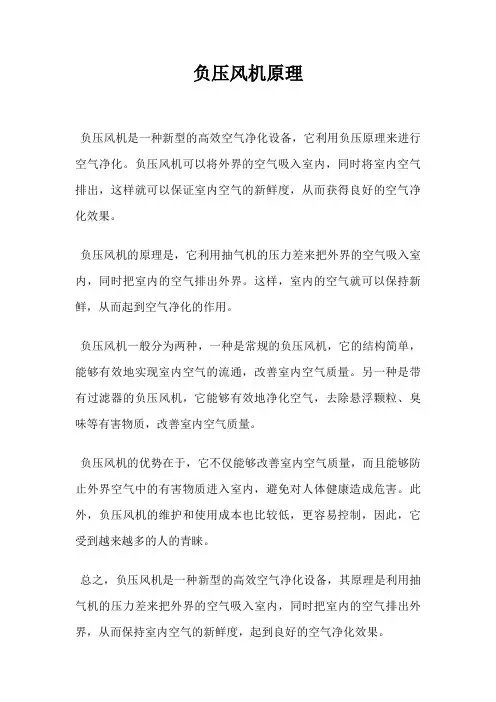 负压风机原理

负压风机是一种新型的高效空气净化设备，它利用负压原理来进行空气净化。负压风机可以将外界的空气吸入室内，同时将室内空气排出，这样就可以保证室内空气的新鲜度，从而获得良好的空气净化效果。

负压风机的原理是，它利用抽气机的压力差来把外界的空气吸入室内，同时把室内的空气排出外界。这样，室内的空气就可以保持新鲜，从而起到空气净化的作用。

负压风机一般分为两种，一种是常规的负压风机，它的结构简单，能够有效地实现室内空气的流通，改善室内空气质量。另一种是带有过滤器的负压风机，它能够有效地净化空气，去除悬浮颗粒、臭味等有害物质，改善室内空气质量。

负压风机的优势在于，它不仅能够改善室内空气质量，而且能够防止外界空气中的有害物质进入室内，避免对人体健康造成危害。此外，负压风机的维护和使用成本也比较低，更容易控制，因此，它受到越来越多的人的青睐。

总之，负压风机是一种新型的高效空气净化设备，其原理是利用抽气机的压力差来把外界的空气吸入室内，同时把室内的空气排出外界，从而保持室内空气的新鲜度，起到良好的空气净化效果。